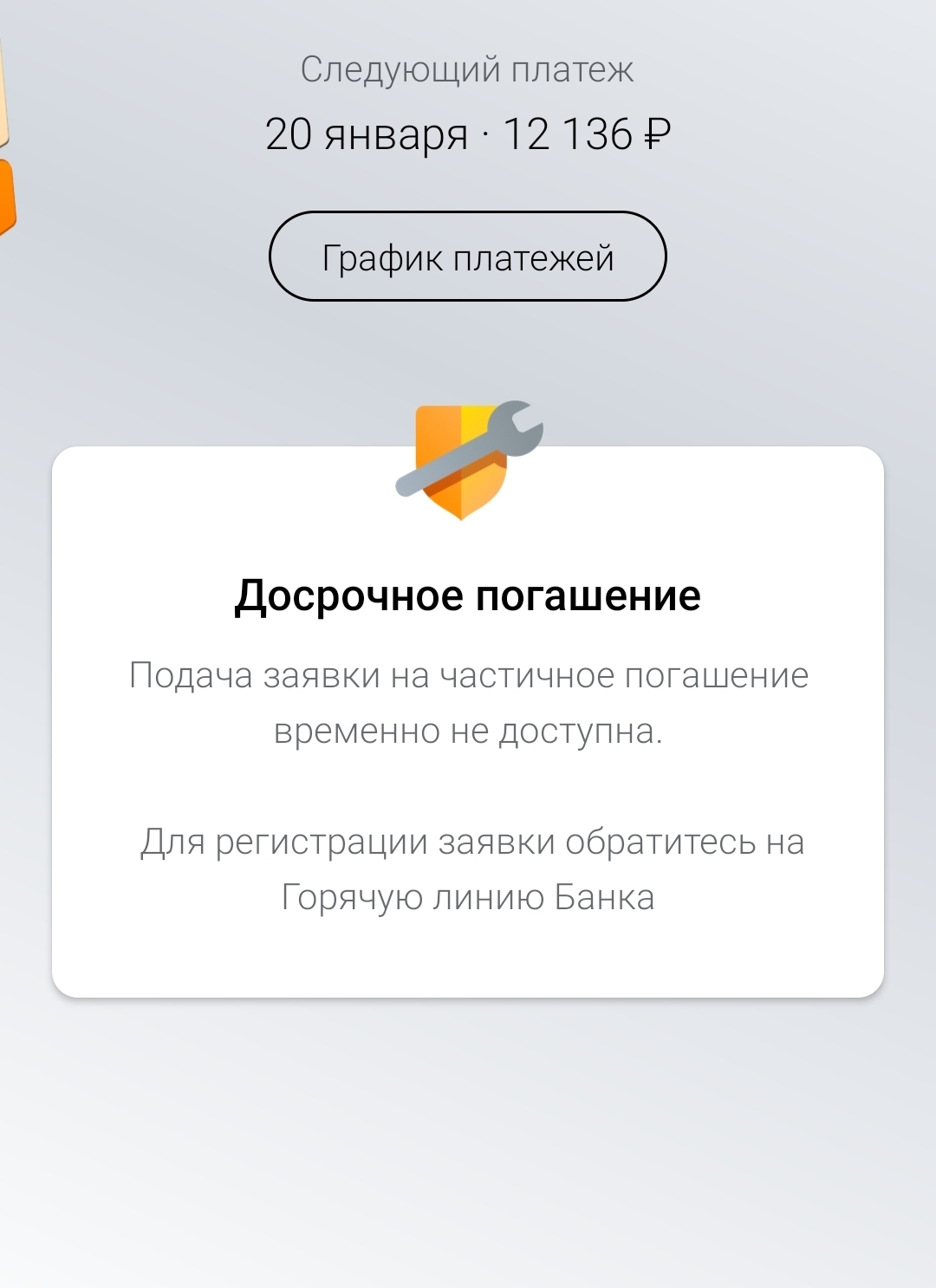 Следующий платеж

20 января · 12 136 ₽

График платежей

Досрочное погашение

Подача заявки на частичное погашение временно не доступна.

Для регистрации заявки обратитесь на Горячую линию Банка